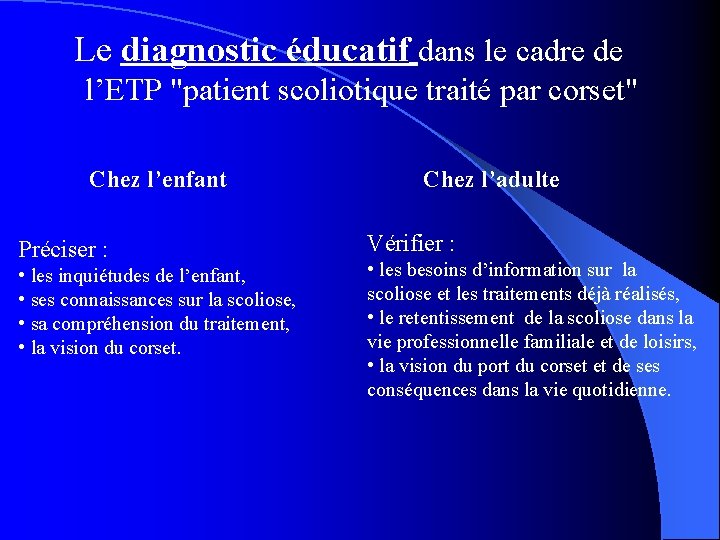 Le diagnostic éducatif dans le cadre de l’ETP "patient scoliotique traité par corset"

Chez l’enfant

Préciser :
• les inquiétudes de l’enfant,
• ses connaissances sur la scoliose,
• sa compréhension du traitement,
• la vision du corset.

Chez l’adulte

Vérifier :
• les besoins d’information sur la scoliose et les traitements déjà réalisés,
• le retentissement de la scoliose dans la vie professionnelle familiale et de loisirs,
• la vision du port du corset et de ses conséquences dans la vie quotidienne.